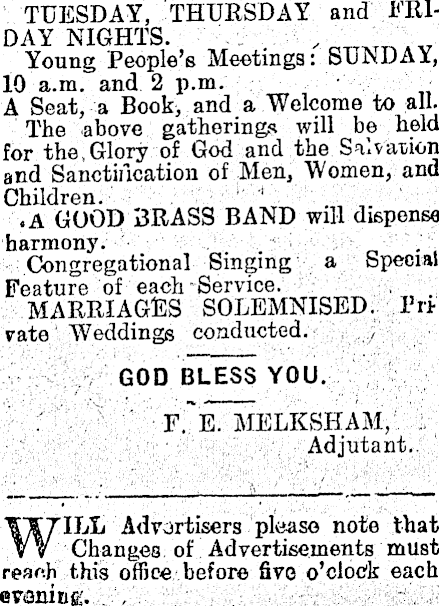 TUESDAY, THURSDAY and FRIDAY NIGHTS.

Young People's Meetings: SUNDAY, 10 a.m. and 2 p.m.

A Seat, a Book, and a Welcome to all.

The above gatherings will be held for the Glory of God and the Salvation and Sanctification of Men, Women, and Children.

A GOOD BRASS BAND will dispense harmony.

Congregational Singing a Special Feature of each Service.

MARRIAGES SOLEMNISED. Private Weddings conducted.

GOD BLESS YOU.

F. E. MELKSHAM, Adjutant.

WILL Advertisers please note that Changes of Advertisements must reach this office before five o'clock each evening.